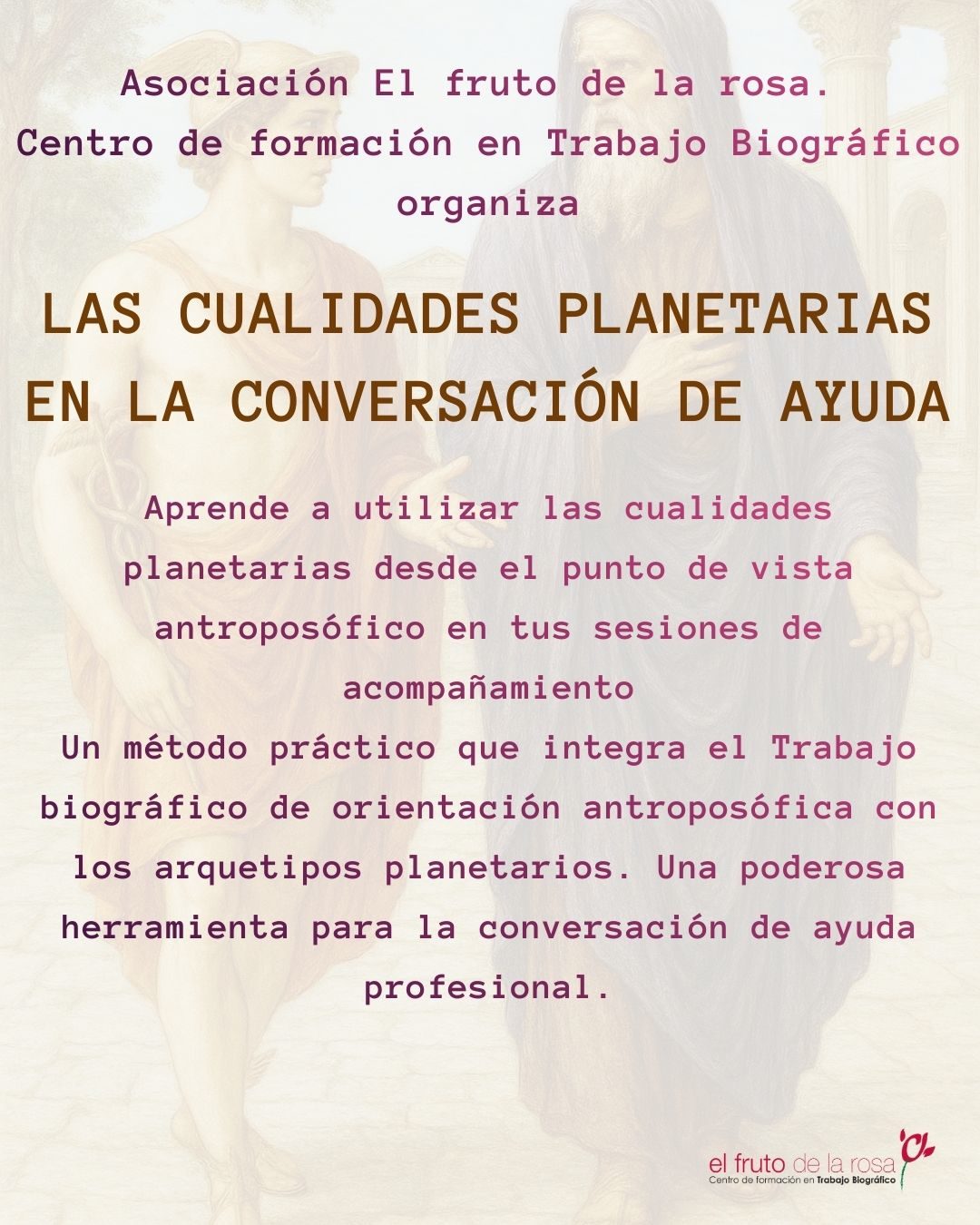 Asociación El fruto de la rosa.
Centro de formación en Trabajo Biográfico
organiza

LAS CUALIDADES PLANETARIAS EN LA CONVERSACIÓN DE AYUDA

Aprende a utilizar las cualidades planetarias desde el punto de vista antroposófico en tus sesiones de acompañamiento

Un método práctico que integra el Trabajo biográfico de orientación antroposófica con los arquetipos planetarios. Una poderosa herramienta para la conversación de ayuda profesional.

el fruto de la rosa
Centro de formación en Trabajo Biográfico